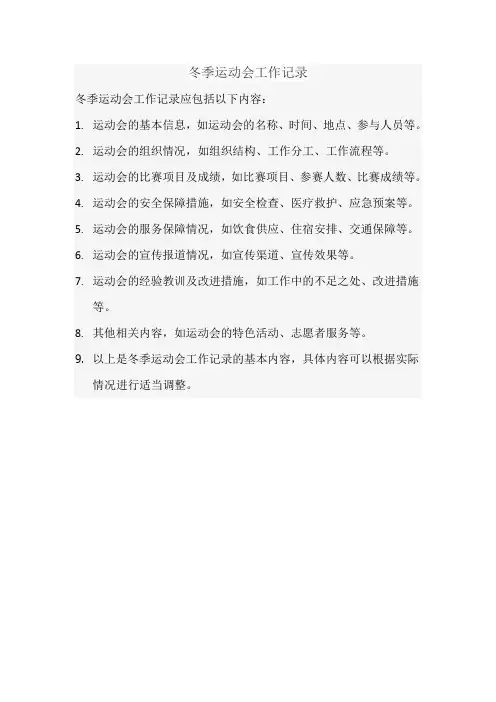 冬季运动会工作记录

冬季运动会工作记录应包括以下内容：

1. 运动会的基本信息，如运动会的名称、时间、地点、参与人员等。

2. 运动会的组织情况，如组织结构、工作分工、工作流程等。

3. 运动会的比赛项目及成绩，如比赛项目、参赛人数、比赛成绩等。

4. 运动会的安全保障措施，如安全检查、医疗救护、应急预案等。

5. 运动会的服务保障情况，如饮食供应、住宿安排、交通保障等。

6. 运动会的宣传报道情况，如宣传渠道、宣传效果等。

7. 运动会的经验教训及改进措施，如工作中的不足之处、改进措施等。

8. 其他相关内容，如运动会的特色活动、志愿者服务等。

9. 以上是冬季运动会工作记录的基本内容，具体内容可以根据实际情况进行适当调整。